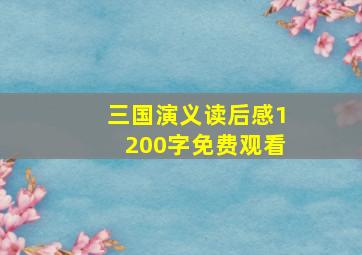 三国演义读后感1200字免费观看